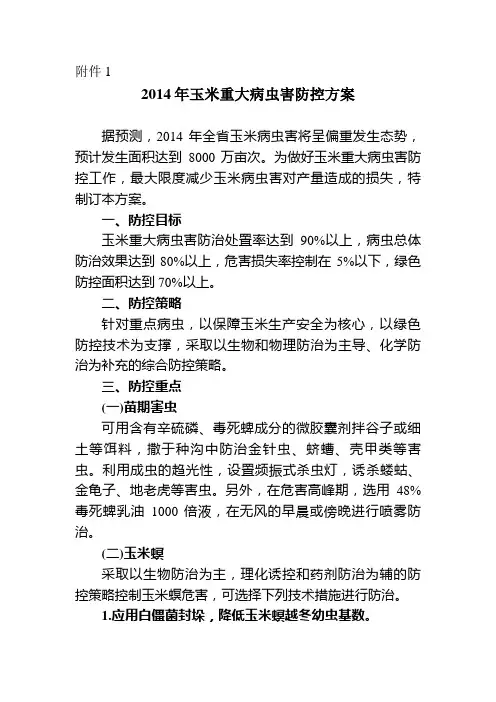 附件 1

2014 年玉米重大病虫害防控方案

据预测，2014 年全省玉米病虫害将呈偏重发生态势，预计发生面积达到 8000 万亩次。为做好玉米重大病虫害防控工作，最大限度减少玉米病虫害对产量造成的损失，特制订本方案。

一、防控目标

玉米重大病虫害防治处置率达到 90%以上，病虫总体防治效果达到 80%以上，危害损失率控制在 5%以下，绿色防控面积达到 70%以上。

二、防控策略

针对重点病虫，以保障玉米生产安全为核心，以绿色防控技术为支撑，采取以生物和物理防治为主导、化学防治为补充的综合防控策略。

三、防控重点

(一)苗期害虫

可用含有辛硫磷、毒死蜱成分的微胶囊剂拌谷子或细土等饵料，撒于种沟中防治金针虫、蛴螬、壳甲类等害虫。利用成虫的趋光性，设置频振式杀虫灯，诱杀蝼蛄、金龟子、地老虎等害虫。另外，在危害高峰期，选用 48%毒死蜱乳油 1000 倍液，在无风的早晨或傍晚进行喷雾防治。

(二)玉米螟

采取以生物防治为主，理化诱控和药剂防治为辅的防控策略控制玉米螟危害，可选择下列技术措施进行防治。

1.应用白僵菌封垛，降低玉米螟越冬幼虫基数。